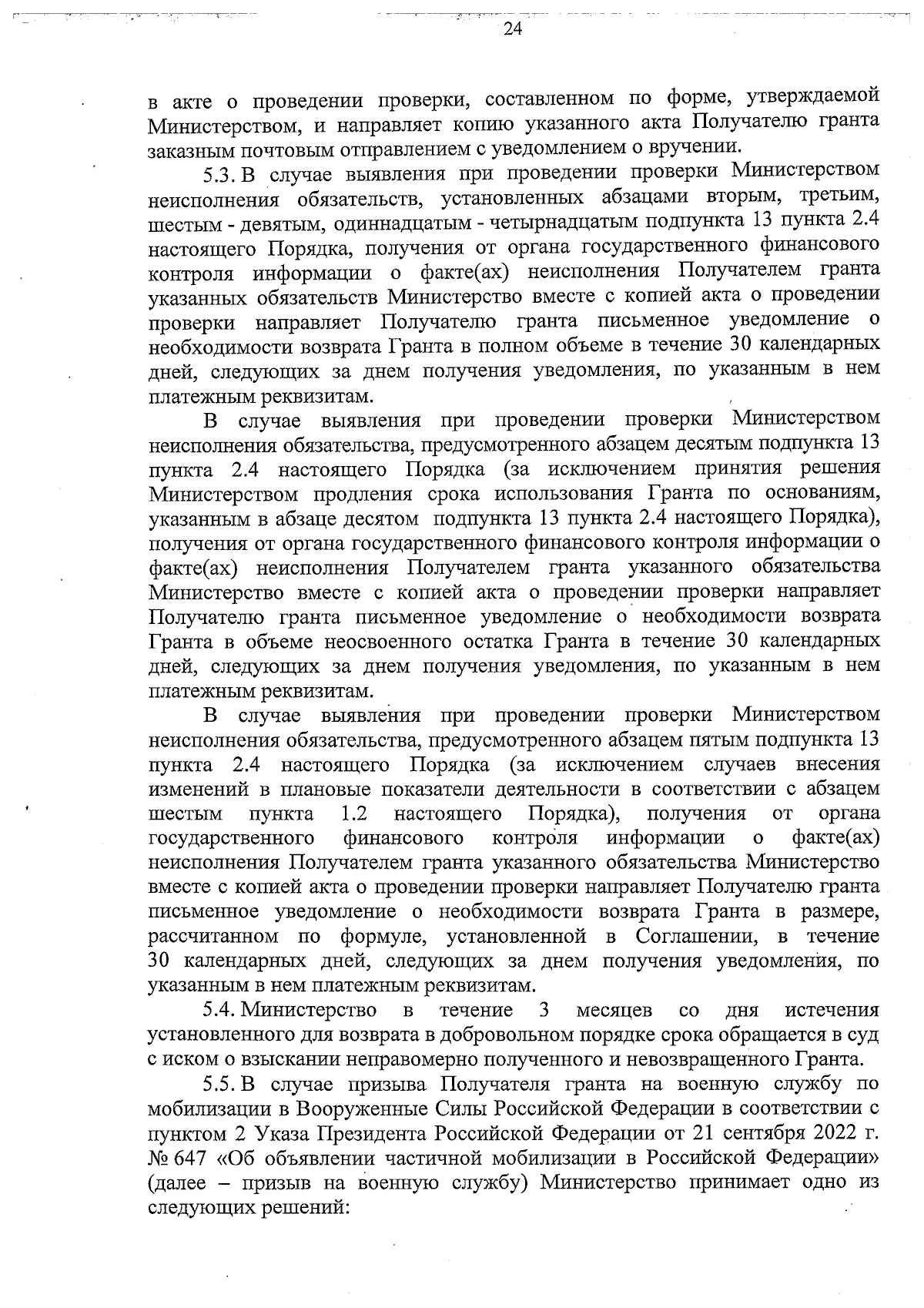 24

в акте о проведении проверки, составленном по форме, утверждаемой Министерством, и направляет копию указанного акта Получателю гранта заказным почтовым отправлением с уведомлением о вручении.

5.3. В случае выявления при проведении проверки Министерством неисполнения обязательств, установленных абзацами вторым, третьим, шестым - девятым, одиннадцатым - четырнадцатым подпункта 13 пункта 2.4 настоящего Порядка, получения от органа государственного финансового контроля информации о факте(ах) неисполнения Получателем гранта указанных обязательств Министерство вместе с копией акта о проведении проверки направляет Получателю гранта письменное уведомление о необходимости возврата Гранта в полном объеме в течение 30 календарных дней, следующих за днем получения уведомления, по указанным в нем платежным реквизитам.

В случае выявления при проведении проверки Министерством неисполнения обязательства, предусмотренного абзацем десятым подпункта 13 пункта 2.4 настоящего Порядка (за исключением принятия решения Министерством продления срока использования Гранта по основаниям, указанным в абзаце десятом подпункта 13 пункта 2.4 настоящего Порядка), получения от органа государственного финансового контроля информации о факте(ах) неисполнения Получателем гранта указанного обязательства Министерство вместе с копией акта о проведении проверки направляет Получателю гранта письменное уведомление о необходимости возврата Гранта в объеме неосвоенного остатка Гранта в течение 30 календарных дней, следующих за днем получения уведомления, по указанным в нем платежным реквизитам.

В случае выявления при проведении проверки Министерством неисполнения обязательства, предусмотренного абзацем пятым подпункта 13 пункта 2.4 настоящего Порядка (за исключением случаев внесения изменений в плановые показатели деятельности в соответствии с абзацем шестым пункта 1.2 настоящего Порядка), получения от органа государственного финансового контроля информации о факте(ах) неисполнения Получателем гранта указанного обязательства Министерство вместе с копией акта о проведении проверки направляет Получателю гранта письменное уведомление о необходимости возврата Гранта в размере, рассчитанном по формуле, установленной в Соглашении, в течение 30 календарных дней, следующих за днем получения уведомления, по указанным в нем платежным реквизитам.

5.4. Министерство в течение 3 месяцев со дня истечения установленного для возврата в добровольном порядке срока обращается в суд с иском о взыскании неправомерно полученного и невозвращенного Гранта.

5.5. В случае призыва Получателя гранта на военную службу по мобилизации в Вооруженные Силы Российской Федерации в соответствии с пунктом 2 Указа Президента Российской Федерации от 21 сентября 2022 г. № 647 «Об объявлении частичной мобилизации в Российской Федерации» (далее – призыв на военную службу) Министерство принимает одно из следующих решений: